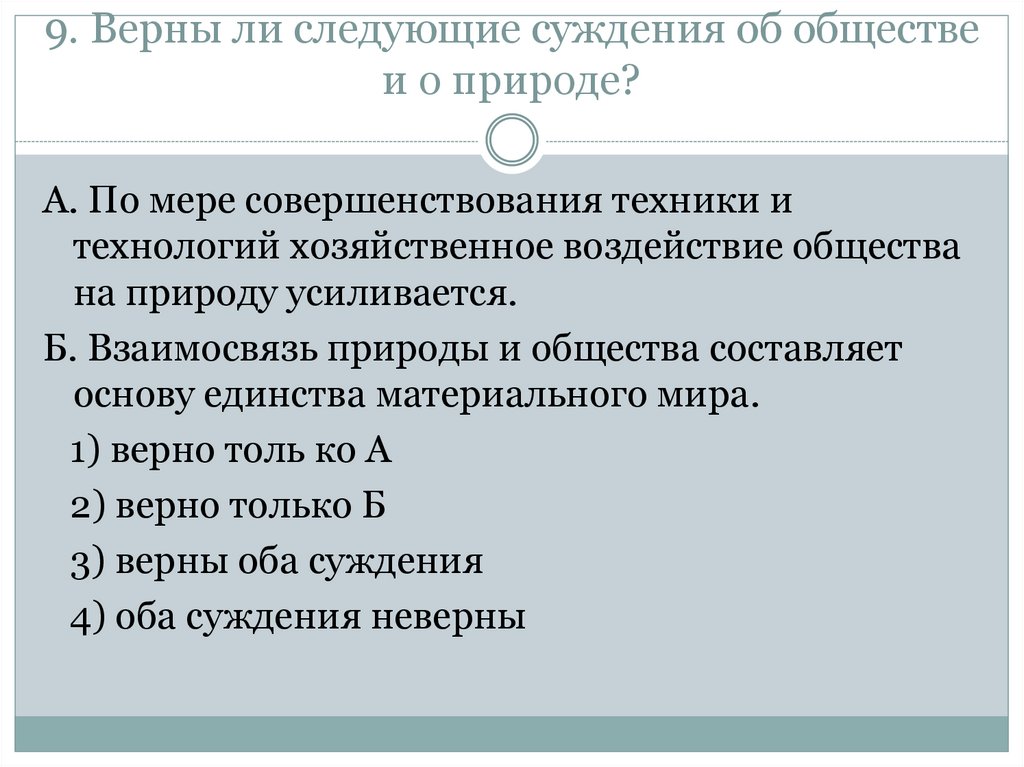 9. Верны ли следующие суждения об обществе и о природе?

А. По мере совершенствования техники и технологий хозяйственное воздействие общества на природу усиливается.

Б. Взаимосвязь природы и общества составляет основу единства материального мира.

1) верно толь ко А

2) верно только Б

3) верны оба суждения

4) оба суждения неверны